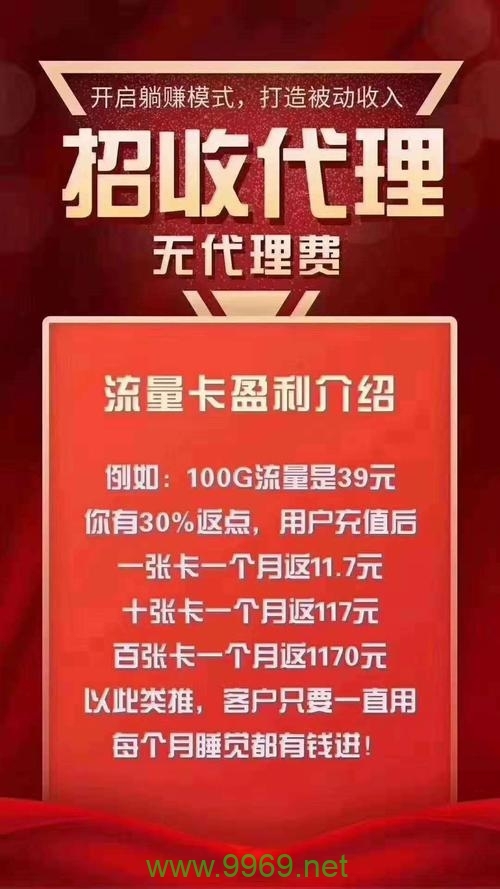 开启躺赚模式，打造被动收入

招收代理

无代理费

流量卡盈利介绍

例如：100G流量是39元
你有30%返点，用户充值后
一张卡一个月返11.7元
十张卡一个月返117元
百张卡一个月返1170元
以此类推，客户只要一直用
每个月睡觉都有钱进！

www.9969.net